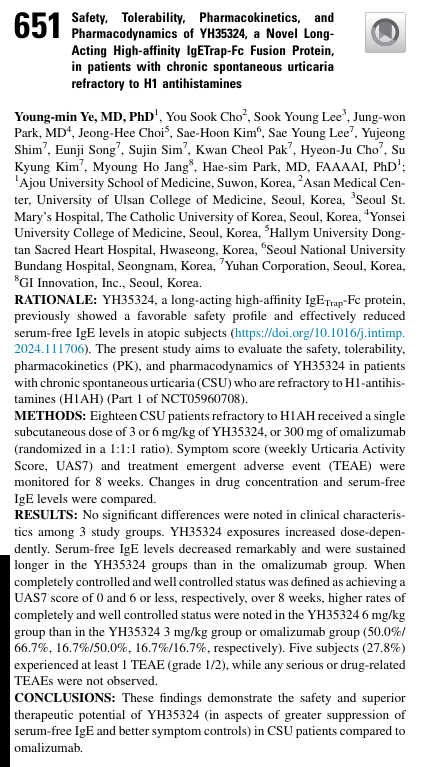 651 Safety, Tolerability, Pharmacokinetics, and Pharmacodynamics of YH35324, a Novel Long-Acting High-affinity IgETrap-Fc Fusion Protein, in patients with chronic spontaneous urticaria refractory to H1 antihistamines

Young-min Ye, MD, PhD$^1$, You Sook Cho$^2$, Sook Young Lee$^3$, Jung-won Park, MD$^4$, Jeong-Hee Choi$^5$, Sae-Hoon Kim$^6$, Sae Young Lee$^7$, Yujeong Shim$^7$, Eunji Song$^7$, Sujin Sim$^7$, Kwan Cheol Pak$^7$, Hyeon-Ju Cho$^7$, Su Kyung Kim$^7$, Myoung Ho Jang$^8$, Hae-sim Park, MD, FAAAAI, PhD$^1$; $^1$Ajou University School of Medicine, Suwon, Korea, $^2$Asan Medical Center, University of Ulsan College of Medicine, Seoul, Korea, $^3$Seoul St. Mary's Hospital, The Catholic University of Korea, Seoul, Korea, $^4$Yonsei University College of Medicine, Seoul, Korea, $^5$Hallym University Dongtan Sacred Heart Hospital, Hwaseong, Korea, $^6$Seoul National University Bundang Hospital, Seongnam, Korea, $^7$Yuhan Corporation, Seoul, Korea, $^8$GI Innovation, Inc., Seoul, Korea.
RATIONALE: YH35324, a long-acting high-affinity IgE$_{Trap}$-Fc protein, previously showed a favorable safety profile and effectively reduced serum-free IgE levels in atopic subjects (https://doi.org/10.1016/j.intimp.2024.111706). The present study aims to evaluate the safety, tolerability, pharmacokinetics (PK), and pharmacodynamics of YH35324 in patients with chronic spontaneous urticaria (CSU) who are refractory to H1-antihistamines (H1AH) (Part 1 of NCT05960708).
METHODS: Eighteen CSU patients refractory to H1AH received a single subcutaneous dose of 3 or 6 mg/kg of YH35324, or 300 mg of omalizumab (randomized in a 1:1:1 ratio). Symptom score (weekly Urticaria Activity Score, UAS7) and treatment emergent adverse event (TEAE) were monitored for 8 weeks. Changes in drug concentration and serum-free IgE levels were compared.
RESULTS: No significant differences were noted in clinical characteristics among 3 study groups. YH35324 exposures increased dose-dependently. Serum-free IgE levels decreased remarkably and were sustained longer in the YH35324 groups than in the omalizumab group. When completely controlled and well controlled status was defined as achieving a UAS7 score of 0 and 6 or less, respectively, over 8 weeks, higher rates of completely and well controlled status were noted in the YH35324 6 mg/kg group than in the YH35324 3 mg/kg group or omalizumab group (50.0%/66.7%, 16.7%/50.0%, 16.7%/16.7%, respectively). Five subjects (27.8%) experienced at least 1 TEAE (grade 1/2), while any serious or drug-related TEAEs were not observed.
CONCLUSIONS: These findings demonstrate the safety and superior therapeutic potential of YH35324 (in aspects of greater suppression of serum-free IgE and better symptom controls) in CSU patients compared to omalizumab.